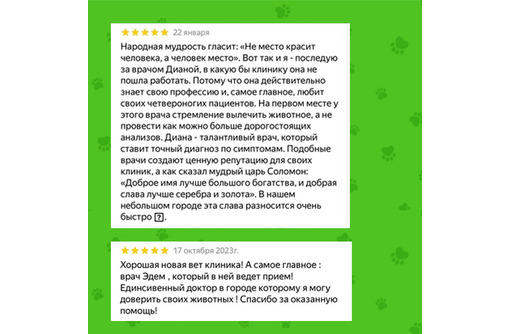 ★★★★★ 22 января

Народная мудрость гласит: «Не место красит человека, а человек место». Вот так и я - последую за врачом Дианой, в какую бы клинику она не пошла работать. Потому что она действительно знает свою профессию и, самое главное, любит своих четвероногих пациентов. На первом месте у этого врача стремление вылечить животное, а не провести как можно больше дорогостоящих анализов. Диана - талантливый врач, который ставит точный диагноз по симптомам. Подобные врачи создают ценную репутацию для своих клиник, а как сказал мудрый царь Соломон: «Доброе имя лучше большого богатства, и добрая слава лучше серебра и золота». В нашем небольшом городе эта слава разносится очень быстро ?.

★★★★★ 17 октября 2023г.

Хорошая новая вет клиника! А самое главное : врач Эдем , который в ней ведет прием! Единсивенный доктор в городе которому я могу доверить своих животных ! Спасибо за оказанную помощь!